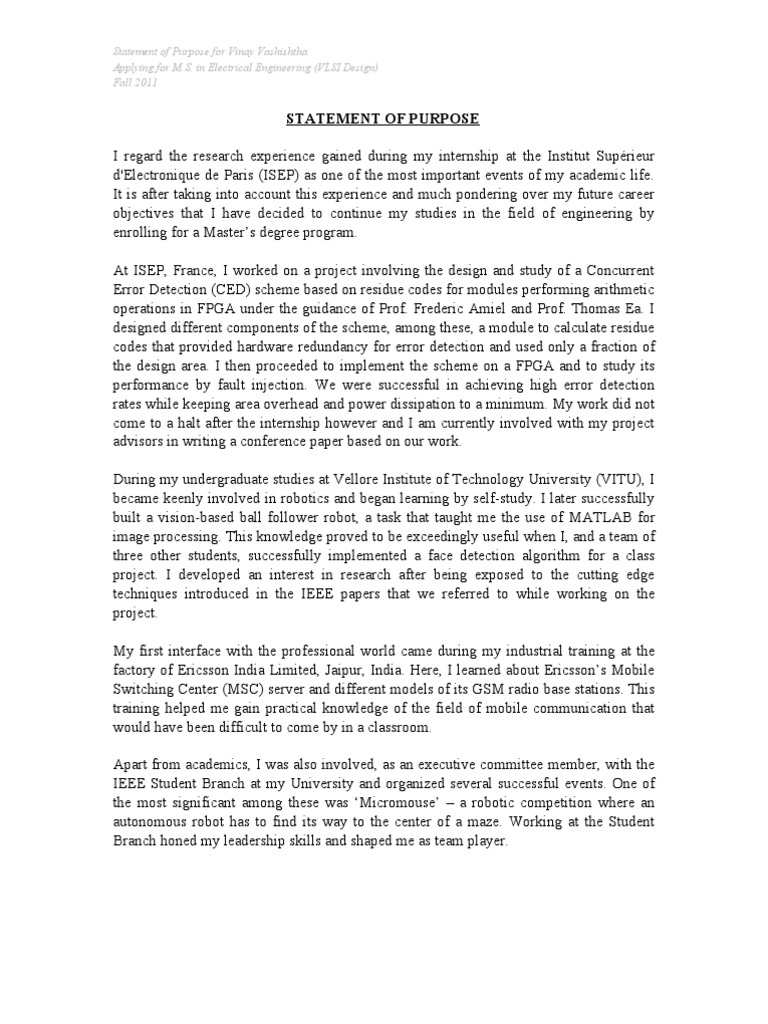 Statement of Purpose for Vinay Vashishtha
Applying for M.S. in Electrical Engineering (VLSI Design)
Fall 2011

STATEMENT OF PURPOSE

I regard the research experience gained during my internship at the Institut Supérieur d'Electronique de Paris (ISEP) as one of the most important events of my academic life. It is after taking into account this experience and much pondering over my future career objectives that I have decided to continue my studies in the field of engineering by enrolling for a Master's degree program.

At ISEP, France, I worked on a project involving the design and study of a Concurrent Error Detection (CED) scheme based on residue codes for modules performing arithmetic operations in FPGA under the guidance of Prof. Frederic Amiel and Prof. Thomas Ea. I designed different components of the scheme, among these, a module to calculate residue codes that provided hardware redundancy for error detection and used only a fraction of the design area. I then proceeded to implement the scheme on a FPGA and to study its performance by fault injection. We were successful in achieving high error detection rates while keeping area overhead and power dissipation to a minimum. My work did not come to a halt after the internship however and I am currently involved with my project advisors in writing a conference paper based on our work.

During my undergraduate studies at Vellore Institute of Technology University (VITU), I became keenly involved in robotics and began learning by self-study. I later successfully built a vision-based ball follower robot, a task that taught me the use of MATLAB for image processing. This knowledge proved to be exceedingly useful when I, and a team of three other students, successfully implemented a face detection algorithm for a class project. I developed an interest in research after being exposed to the cutting edge techniques introduced in the IEEE papers that we referred to while working on the project.

My first interface with the professional world came during my industrial training at the factory of Ericsson India Limited, Jaipur, India. Here, I learned about Ericsson's Mobile Switching Center (MSC) server and different models of its GSM radio base stations. This training helped me gain practical knowledge of the field of mobile communication that would have been difficult to come by in a classroom.

Apart from academics, I was also involved, as an executive committee member, with the IEEE Student Branch at my University and organized several successful events. One of the most significant among these was 'Micromouse' – a robotic competition where an autonomous robot has to find its way to the center of a maze. Working at the Student Branch honed my leadership skills and shaped me as team player.